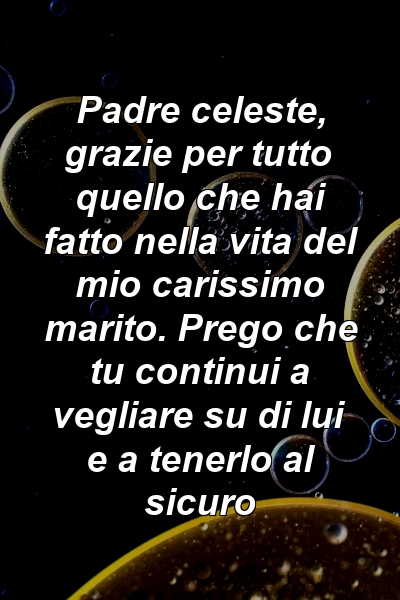 Padre celeste, grazie per tutto quello che hai fatto nella vita del mio carissimo marito. Prego che tu continui a vegliare su di lui e a tenerlo al sicuro